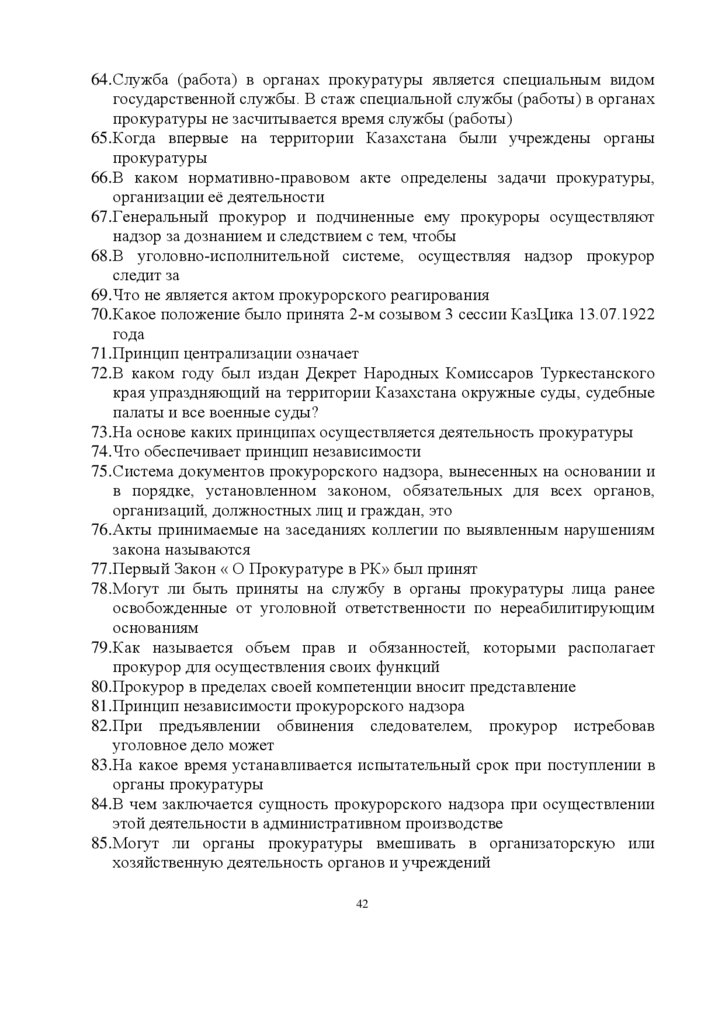 64.Служба (работа) в органах прокуратуры является специальным видом государственной службы. В стаж специальной службы (работы) в органах прокуратуры не засчитывается время службы (работы)
65.Когда впервые на территории Казахстана были учреждены органы прокуратуры
66.В каком нормативно-правовом акте определены задачи прокуратуры, организации её деятельности
67.Генеральный прокурор и подчиненные ему прокуроры осуществляют надзор за дознанием и следствием с тем, чтобы
68.В уголовно-исполнительной системе, осуществляя надзор прокурор следит за
69.Что не является актом прокурорского реагирования
70.Какое положение было принята 2-м созывом 3 сессии КазЦика 13.07.1922 года
71.Принцип централизации означает
72.В каком году был издан Декрет Народных Комиссаров Туркестанского края упраздняющий на территории Казахстана окружные суды, судебные палаты и все военные суды?
73.На основе каких принципах осуществляется деятельность прокуратуры
74.Что обеспечивает принцип независимости
75.Система документов прокурорского надзора, вынесенных на основании и в порядке, установленном законом, обязательных для всех органов, организаций, должностных лиц и граждан, это
76.Акты принимаемые на заседаниях коллегии по выявленным нарушениям закона называются
77.Первый Закон « О Прокуратуре в РК» был принят
78.Могут ли быть приняты на службу в органы прокуратуры лица ранее освобожденные от уголовной ответственности по нереабилитирующим основаниям
79.Как называется объем прав и обязанностей, которыми располагает прокурор для осуществления своих функций
80.Прокурор в пределах своей компетенции вносит представление
81.Принцип независимости прокурорского надзора
82.При предъявлении обвинения следователем, прокурор истребовав уголовное дело может
83.На какое время устанавливается испытательный срок при поступлении в органы прокуратуры
84.В чем заключается сущность прокурорского надзора при осуществлении этой деятельности в административном производстве
85.Могут ли органы прокуратуры вмешивать в организаторскую или хозяйственную деятельность органов и учреждений

42